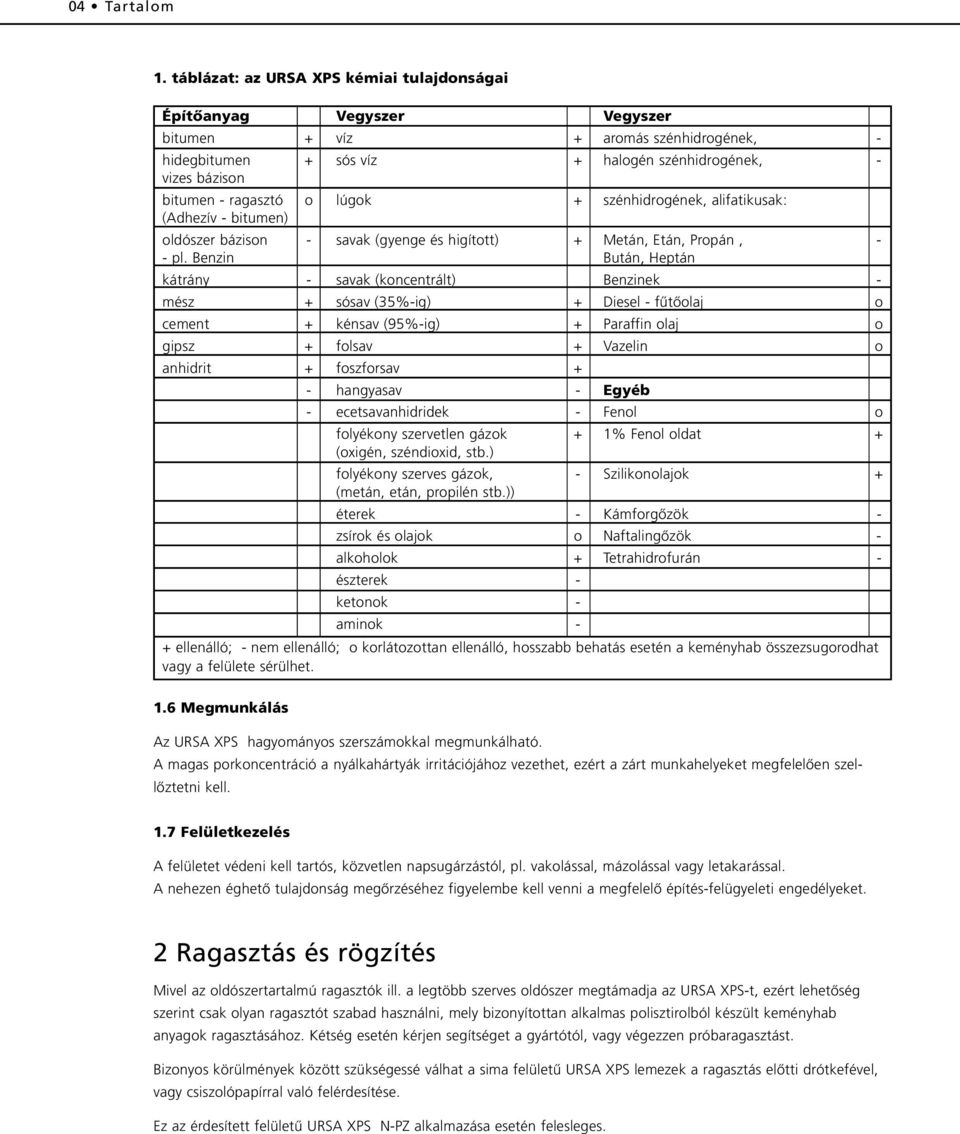 04 • Tartalom

1. táblázat: az URSA XPS kémiai tulajdonságai

| Építőanyag | | Vegyszer | | Vegyszer | |
|---|---|---|---|---|---|
| bitumen | + | víz | + | aromás szénhidrogének, | - |
| hidegbitumen vizes bázison | + | sós víz | + | halogén szénhidrogének, | - |
| bitumen - ragasztó (Adhezív - bitumen) | o | lúgok | + | szénhidrogének, alifatikusak: | |
| oldószer bázison - pl. Benzin | - | savak (gyenge és higított) | + | Metán, Etán, Propán , Bután, Heptán | - |
| kátrány | - | savak (koncentrált) | | Benzinek | - |
| mész | + | sósav (35%-ig) | + | Diesel - fűtőolaj | o |
| cement | + | kénsav (95%-ig) | + | Paraffin olaj | o |
| gipsz | + | folsav | + | Vazelin | o |
| anhidrit | + | foszforsav | + | | |
| | - | hangyasav | - | Egyéb | |
| | - | ecetsavanhidridek | - | Fenol | o |
| | | folyékony szervetlen gázok (oxigén, széndioxid, stb.) | + | 1% Fenol oldat | + |
| | | folyékony szerves gázok, (metán, etán, propilén stb.)) | - | Szilikonolajok | + |
| | | éterek | - | Kámforgőzök | - |
| | | zsírok és olajok | o | Naftalingőzök | - |
| | | alkoholok | + | Tetrahidrofurán | - |
| | | észterek | - | | |
| | | ketonok | - | | |
| | | aminok | - | | |

+ ellenálló; - nem ellenálló; o korlátozottan ellenálló, hosszabb behatás esetén a keményhab összezsugorodhat vagy a felülete sérülhet.

1.6 Megmunkálás

Az URSA XPS hagyományos szerszámokkal megmunkálható.
A magas porkoncentráció a nyálkahártyák irritációjához vezethet, ezért a zárt munkahelyeket megfelelően szellőztetni kell.

1.7 Felületkezelés

A felületet védeni kell tartós, közvetlen napsugárzástól, pl. vakolással, mázolással vagy letakarással.
A nehezen éghető tulajdonság megőrzéséhez figyelembe kell venni a megfelelő építés-felügyeleti engedélyeket.

2 Ragasztás és rögzítés

Mivel az oldószertartalmú ragasztók ill. a legtöbb szerves oldószer megtámadja az URSA XPS-t, ezért lehetőség szerint csak olyan ragasztót szabad használni, mely bizonyítottan alkalmas polisztirolból készült keményhab anyagok ragasztásához. Kétség esetén kérjen segítséget a gyártótól, vagy végezzen próbaragasztást.

Bizonyos körülmények között szükségessé válhat a sima felületű URSA XPS lemezek a ragasztás előtti drótkefével, vagy csiszolópapírral való felérdesítése.

Ez az érdesített felületű URSA XPS N-PZ alkalmazása esetén felesleges.